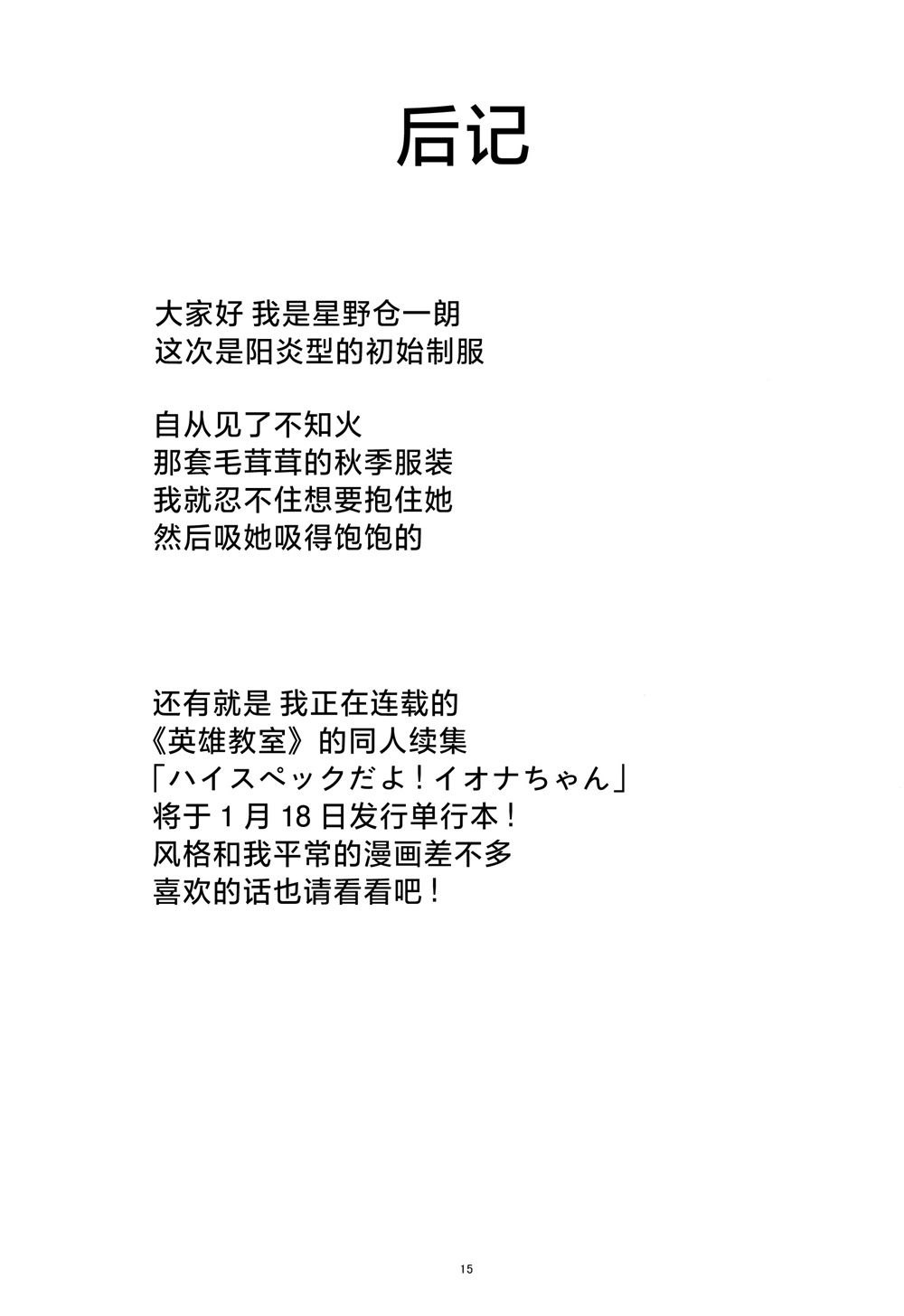 后记

大家好 我是星野仓一朗
这次是阳炎型的初始制服

自从见了不知火
那套毛茸茸的秋季服装
我就忍不住想要抱住她
然后吸她吸得饱饱的

还有就是 我正在连载的
《英雄教室》的同人续集
「ハイスペックだよ！イオナちゃん」
将于1月18日发行单行本！
风格和我平常的漫画差不多
喜欢的话也请看看吧！

15